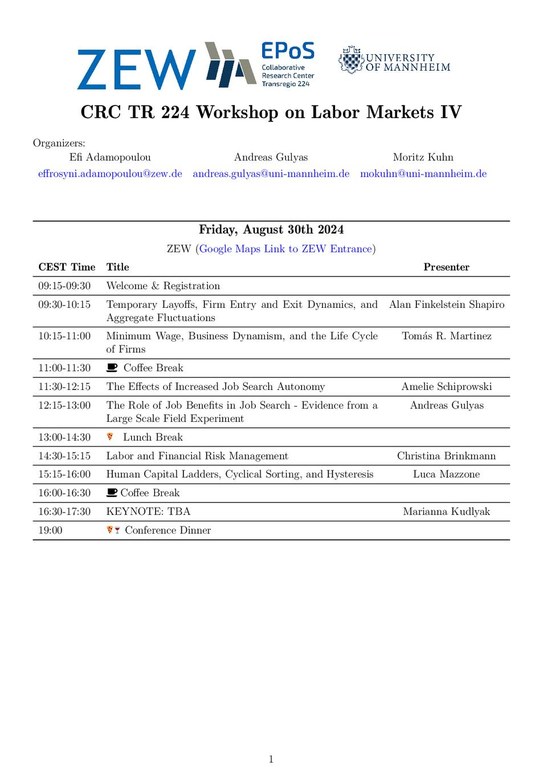 ZEW

EPoS
Collaborative Research Center Transregio 224

UNIVERSITY OF MANNHEIM

CRC TR 224 Workshop on Labor Markets IV

Organizers:
Efi Adamopoulou effrosyni.adamopoulou@zew.de
Andreas Gulyas andreas.gulyas@uni-mannheim.de
Moritz Kuhn mokuhn@uni-mannheim.de

Friday, August 30th 2024

ZEW (Google Maps Link to ZEW Entrance)

| CEST Time | Title | Presenter |
|---|---|---|
| 09:15-09:30 | Welcome & Registration | |
| 09:30-10:15 | Temporary Layoffs, Firm Entry and Exit Dynamics, and Aggregate Fluctuations | Alan Finkelstein Shapiro |
| 10:15-11:00 | Minimum Wage, Business Dynamism, and the Life Cycle of Firms | Tomás R. Martinez |
| 11:00-11:30 | Coffee Break | |
| 11:30-12:15 | The Effects of Increased Job Search Autonomy | Amelie Schiprowski |
| 12:15-13:00 | The Role of Job Benefits in Job Search - Evidence from a Large Scale Field Experiment | Andreas Gulyas |
| 13:00-14:30 | Lunch Break | |
| 14:30-15:15 | Labor and Financial Risk Management | Christina Brinkmann |
| 15:15-16:00 | Human Capital Ladders, Cyclical Sorting, and Hysteresis | Luca Mazzone |
| 16:00-16:30 | Coffee Break | |
| 16:30-17:30 | KEYNOTE: TBA | Marianna Kudlyak |
| 19:00 | Conference Dinner | |

1